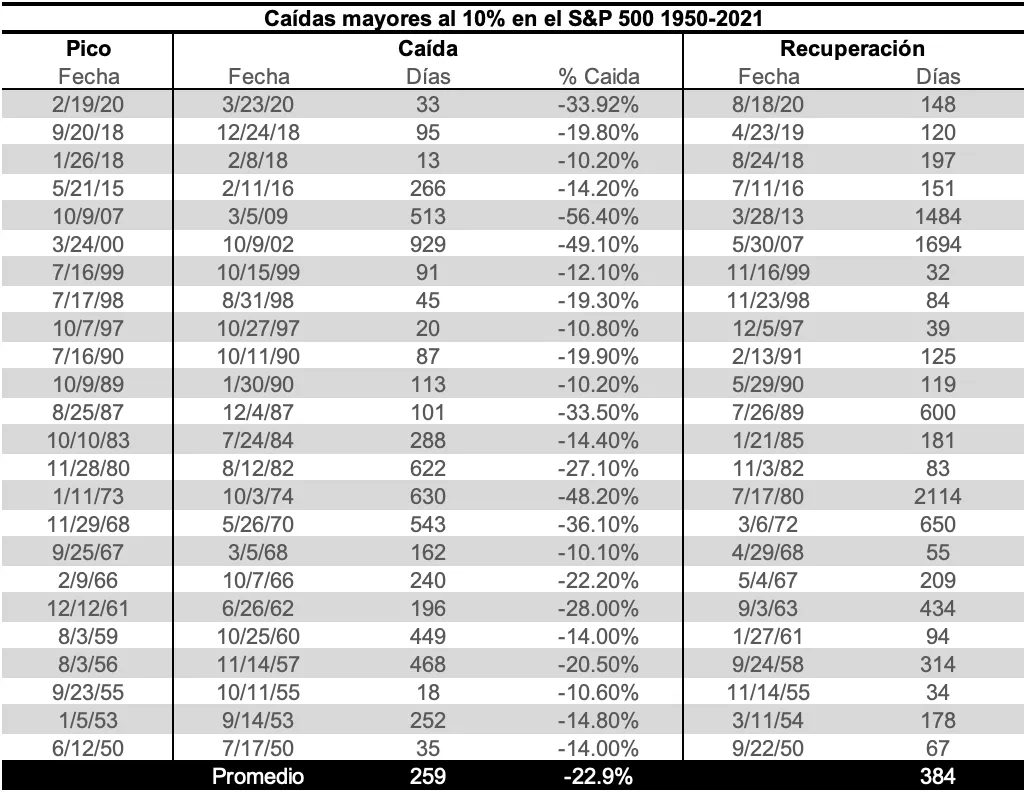 Caídas mayores al 10% en el S&P 500 1950-2021

| Pico | Caída | | | Recuperación | |
|---|---|---|---|---|---|
| Fecha | Fecha | Días | % Caida | Fecha | Días |
| 2/19/20 | 3/23/20 | 33 | -33.92% | 8/18/20 | 148 |
| 9/20/18 | 12/24/18 | 95 | -19.80% | 4/23/19 | 120 |
| 1/26/18 | 2/8/18 | 13 | -10.20% | 8/24/18 | 197 |
| 5/21/15 | 2/11/16 | 266 | -14.20% | 7/11/16 | 151 |
| 10/9/07 | 3/5/09 | 513 | -56.40% | 3/28/13 | 1484 |
| 3/24/00 | 10/9/02 | 929 | -49.10% | 5/30/07 | 1694 |
| 7/16/99 | 10/15/99 | 91 | -12.10% | 11/16/99 | 32 |
| 7/17/98 | 8/31/98 | 45 | -19.30% | 11/23/98 | 84 |
| 10/7/97 | 10/27/97 | 20 | -10.80% | 12/5/97 | 39 |
| 7/16/90 | 10/11/90 | 87 | -19.90% | 2/13/91 | 125 |
| 10/9/89 | 1/30/90 | 113 | -10.20% | 5/29/90 | 119 |
| 8/25/87 | 12/4/87 | 101 | -33.50% | 7/26/89 | 600 |
| 10/10/83 | 7/24/84 | 288 | -14.40% | 1/21/85 | 181 |
| 11/28/80 | 8/12/82 | 622 | -27.10% | 11/3/82 | 83 |
| 1/11/73 | 10/3/74 | 630 | -48.20% | 7/17/80 | 2114 |
| 11/29/68 | 5/26/70 | 543 | -36.10% | 3/6/72 | 650 |
| 9/25/67 | 3/5/68 | 162 | -10.10% | 4/29/68 | 55 |
| 2/9/66 | 10/7/66 | 240 | -22.20% | 5/4/67 | 209 |
| 12/12/61 | 6/26/62 | 196 | -28.00% | 9/3/63 | 434 |
| 8/3/59 | 10/25/60 | 449 | -14.00% | 1/27/61 | 94 |
| 8/3/56 | 11/14/57 | 468 | -20.50% | 9/24/58 | 314 |
| 9/23/55 | 10/11/55 | 18 | -10.60% | 11/14/55 | 34 |
| 1/5/53 | 9/14/53 | 252 | -14.80% | 3/11/54 | 178 |
| 6/12/50 | 7/17/50 | 35 | -14.00% | 9/22/50 | 67 |
| | Promedio | 259 | -22.9% | | 384 |